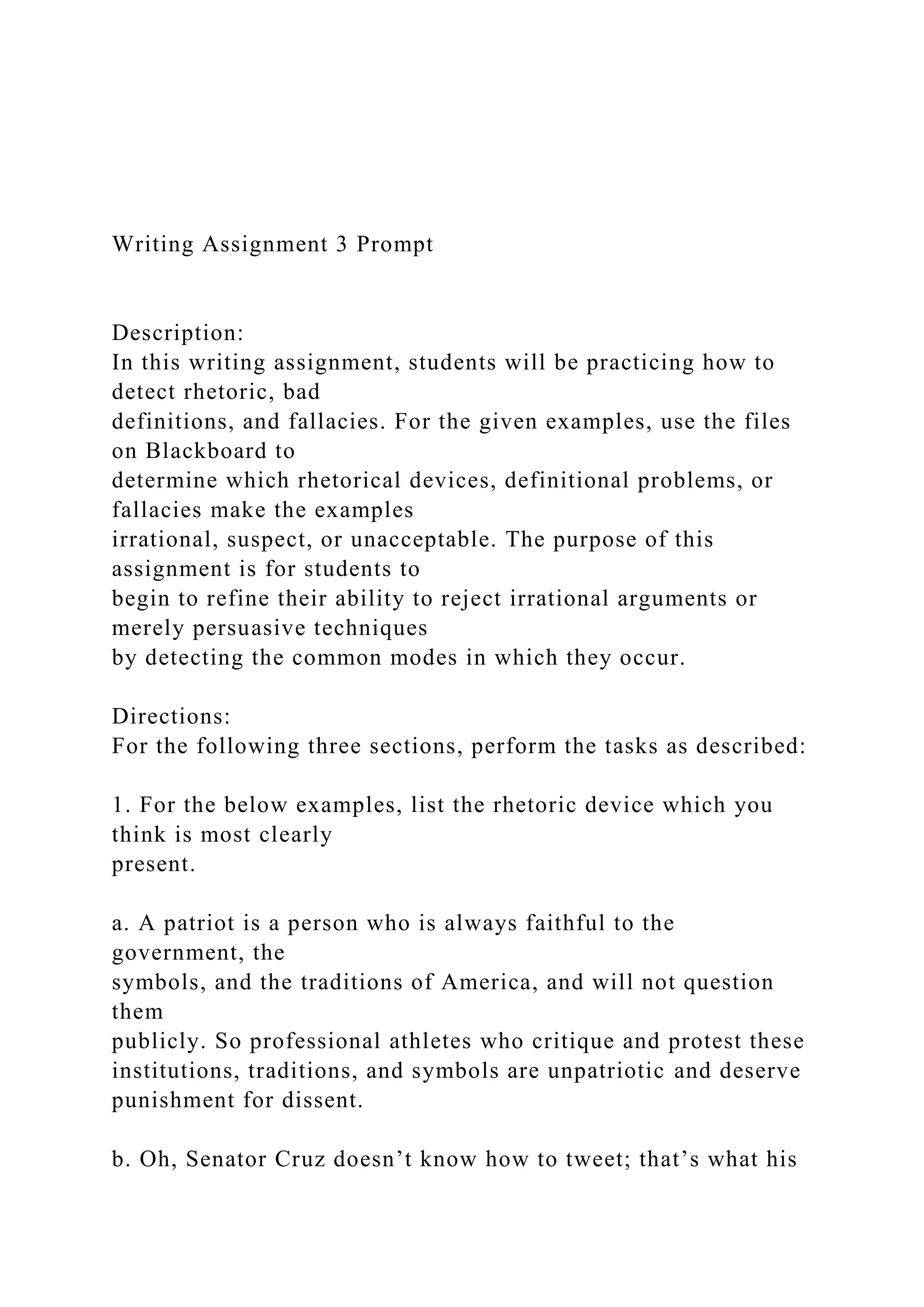 Writing Assignment 3 Prompt

Description:
In this writing assignment, students will be practicing how to detect rhetoric, bad definitions, and fallacies. For the given examples, use the files on Blackboard to determine which rhetorical devices, definitional problems, or fallacies make the examples irrational, suspect, or unacceptable. The purpose of this assignment is for students to begin to refine their ability to reject irrational arguments or merely persuasive techniques by detecting the common modes in which they occur.

Directions:
For the following three sections, perform the tasks as described:

1. For the below examples, list the rhetoric device which you think is most clearly present.

a. A patriot is a person who is always faithful to the government, the symbols, and the traditions of America, and will not question them publicly. So professional athletes who critique and protest these institutions, traditions, and symbols are unpatriotic and deserve punishment for dissent.

b. Oh, Senator Cruz doesn’t know how to tweet; that’s what his